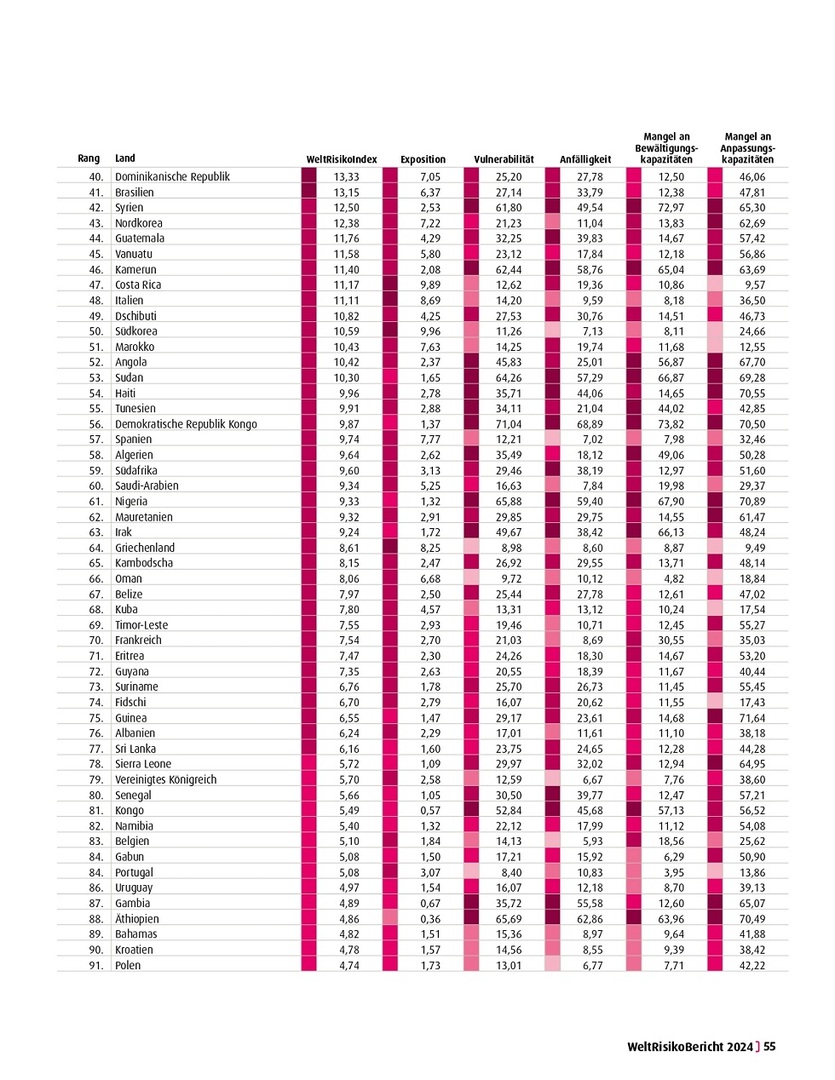 | Rang | Land | WeltRisikoIndex | Exposition | Vulnerabilität | Anfälligkeit | Mangel an Bewältigungs-kapazitäten | Mangel an Anpassungs-kapazitäten |
|---|---|---|---|---|---|---|---|
| 40. | Dominikanische Republik | 13,33 | 7,05 | 25,20 | 27,78 | 12,50 | 46,06 |
| 41. | Brasilien | 13,15 | 6,37 | 27,14 | 33,79 | 12,38 | 47,81 |
| 42. | Syrien | 12,50 | 2,53 | 61,80 | 49,54 | 72,97 | 65,30 |
| 43. | Nordkorea | 12,38 | 7,22 | 21,23 | 11,04 | 13,83 | 62,69 |
| 44. | Guatemala | 11,76 | 4,29 | 32,25 | 39,83 | 14,67 | 57,42 |
| 45. | Vanuatu | 11,58 | 5,80 | 23,12 | 17,84 | 12,18 | 56,86 |
| 46. | Kamerun | 11,40 | 2,08 | 62,44 | 58,76 | 65,04 | 63,69 |
| 47. | Costa Rica | 11,17 | 9,89 | 12,62 | 19,36 | 10,86 | 9,57 |
| 48. | Italien | 11,11 | 8,69 | 14,20 | 9,59 | 8,18 | 36,50 |
| 49. | Dschibuti | 10,82 | 4,25 | 27,53 | 30,76 | 14,51 | 46,73 |
| 50. | Südkorea | 10,59 | 9,96 | 11,26 | 7,13 | 8,11 | 24,66 |
| 51. | Marokko | 10,43 | 7,63 | 14,25 | 19,74 | 11,68 | 12,55 |
| 52. | Angola | 10,42 | 2,37 | 45,83 | 25,01 | 56,87 | 67,70 |
| 53. | Sudan | 10,30 | 1,65 | 64,26 | 57,29 | 66,87 | 69,28 |
| 54. | Haiti | 9,96 | 2,78 | 35,71 | 44,06 | 14,65 | 70,55 |
| 55. | Tunesien | 9,91 | 2,88 | 34,11 | 21,04 | 44,02 | 42,85 |
| 56. | Demokratische Republik Kongo | 9,87 | 1,37 | 71,04 | 68,89 | 73,82 | 70,50 |
| 57. | Spanien | 9,74 | 7,77 | 12,21 | 7,02 | 7,98 | 32,46 |
| 58. | Algerien | 9,64 | 2,62 | 35,49 | 18,12 | 49,06 | 50,28 |
| 59. | Südafrika | 9,60 | 3,13 | 29,46 | 38,19 | 12,97 | 51,60 |
| 60. | Saudi-Arabien | 9,34 | 5,25 | 16,63 | 7,84 | 19,98 | 29,37 |
| 61. | Nigeria | 9,33 | 1,32 | 65,88 | 59,40 | 67,90 | 70,89 |
| 62. | Mauretanien | 9,32 | 2,91 | 29,85 | 29,75 | 14,55 | 61,47 |
| 63. | Irak | 9,24 | 1,72 | 49,67 | 38,42 | 66,13 | 48,24 |
| 64. | Griechenland | 8,61 | 8,25 | 8,98 | 8,60 | 8,87 | 9,49 |
| 65. | Kambodscha | 8,15 | 2,47 | 26,92 | 29,55 | 13,71 | 48,14 |
| 66. | Oman | 8,06 | 6,68 | 9,72 | 10,12 | 4,82 | 18,84 |
| 67. | Belize | 7,97 | 2,50 | 25,44 | 27,78 | 12,61 | 47,02 |
| 68. | Kuba | 7,80 | 4,57 | 13,31 | 13,12 | 10,24 | 17,54 |
| 69. | Timor-Leste | 7,55 | 2,93 | 19,46 | 10,71 | 12,45 | 55,27 |
| 70. | Frankreich | 7,54 | 2,70 | 21,03 | 8,69 | 30,55 | 35,03 |
| 71. | Eritrea | 7,47 | 2,30 | 24,26 | 18,30 | 14,67 | 53,20 |
| 72. | Guyana | 7,35 | 2,63 | 20,55 | 18,39 | 11,67 | 40,44 |
| 73. | Suriname | 6,76 | 1,78 | 25,70 | 26,73 | 11,45 | 55,45 |
| 74. | Fidschi | 6,70 | 2,79 | 16,07 | 20,62 | 11,55 | 17,43 |
| 75. | Guinea | 6,55 | 1,47 | 29,17 | 23,61 | 14,68 | 71,64 |
| 76. | Albanien | 6,24 | 2,29 | 17,01 | 11,61 | 11,10 | 38,18 |
| 77. | Sri Lanka | 6,16 | 1,60 | 23,75 | 24,65 | 12,28 | 44,28 |
| 78. | Sierra Leone | 5,72 | 1,09 | 29,97 | 32,02 | 12,94 | 64,95 |
| 79. | Vereinigtes Königreich | 5,70 | 2,58 | 12,59 | 6,67 | 7,76 | 38,60 |
| 80. | Senegal | 5,66 | 1,05 | 30,50 | 39,77 | 12,47 | 57,21 |
| 81. | Kongo | 5,49 | 0,57 | 52,84 | 45,68 | 57,13 | 56,52 |
| 82. | Namibia | 5,40 | 1,32 | 22,12 | 17,99 | 11,12 | 54,08 |
| 83. | Belgien | 5,10 | 1,84 | 14,13 | 5,93 | 18,56 | 25,62 |
| 84. | Gabun | 5,08 | 1,50 | 17,21 | 15,92 | 6,29 | 50,90 |
| 84. | Portugal | 5,08 | 3,07 | 8,40 | 10,83 | 3,95 | 13,86 |
| 86. | Uruguay | 4,97 | 1,54 | 16,07 | 12,18 | 8,70 | 39,13 |
| 87. | Gambia | 4,89 | 0,67 | 35,72 | 55,58 | 12,60 | 65,07 |
| 88. | Äthiopien | 4,86 | 0,36 | 65,69 | 62,86 | 63,96 | 70,49 |
| 89. | Bahamas | 4,82 | 1,51 | 15,36 | 8,97 | 9,64 | 41,88 |
| 90. | Kroatien | 4,78 | 1,57 | 14,56 | 8,55 | 9,39 | 38,42 |
| 91. | Polen | 4,74 | 1,73 | 13,01 | 6,77 | 7,71 | 42,22 |

WeltRisikoBericht 2024 ] 55